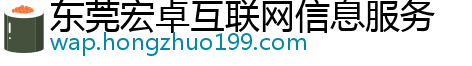 东莞宏卓互联网信息服务
wap.hongzhuo199.com